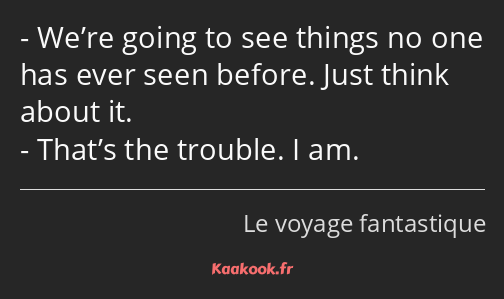 - We’re going to see things no one has ever seen before. Just think about it.
- That’s the trouble. I am.

Le voyage fantastique

Kaakook.fr